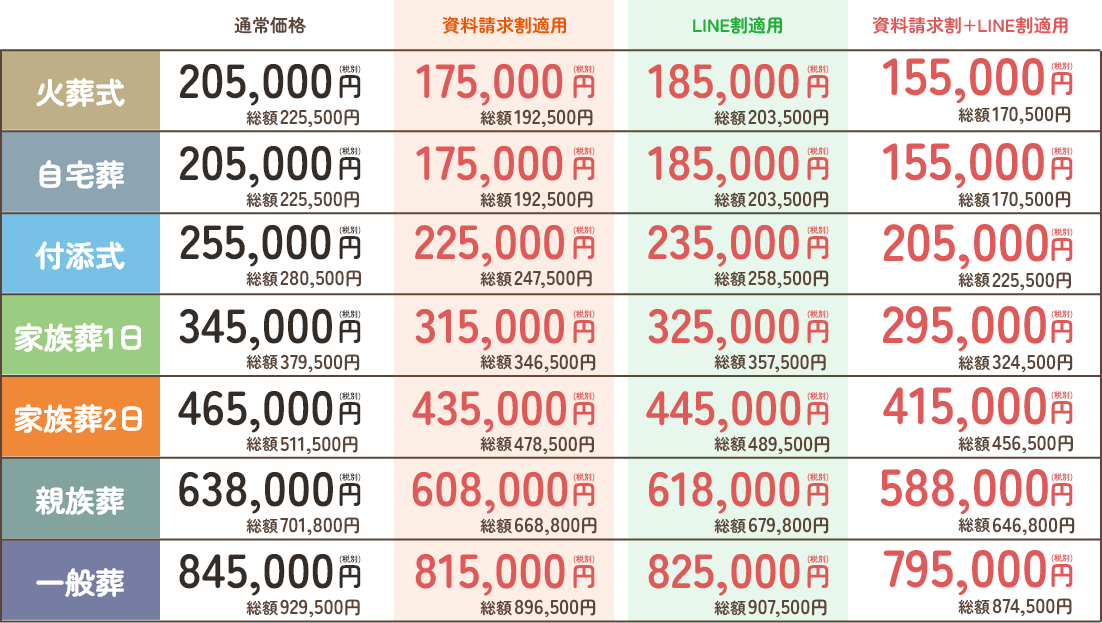 |  | 通常価格 | 資料請求割適用 | LINE割適用 | 資料請求割＋LINE割適用 |
|---|---|---|---|---|
| 火葬式 | 205,000円(税別) 総額225,500円 | 175,000円(税別) 総額192,500円 | 185,000円(税別) 総額203,500円 | 155,000円(税別) 総額170,500円 |
| 自宅葬 | 205,000円(税別) 総額225,500円 | 175,000円(税別) 総額192,500円 | 185,000円(税別) 総額203,500円 | 155,000円(税別) 総額170,500円 |
| 付添式 | 255,000円(税別) 総額280,500円 | 225,000円(税別) 総額247,500円 | 235,000円(税別) 総額258,500円 | 205,000円(税別) 総額225,500円 |
| 家族葬1日 | 345,000円(税別) 総額379,500円 | 315,000円(税別) 総額346,500円 | 325,000円(税別) 総額357,500円 | 295,000円(税別) 総額324,500円 |
| 家族葬2日 | 465,000円(税別) 総額511,500円 | 435,000円(税別) 総額478,500円 | 445,000円(税別) 総額489,500円 | 415,000円(税別) 総額456,500円 |
| 親族葬 | 638,000円(税別) 総額701,800円 | 608,000円(税別) 総額668,800円 | 618,000円(税別) 総額679,800円 | 588,000円(税別) 総額646,800円 |
| 一般葬 | 845,000円(税別) 総額929,500円 | 815,000円(税別) 総額896,500円 | 825,000円(税別) 総額907,500円 | 795,000円(税別) 総額874,500円 |